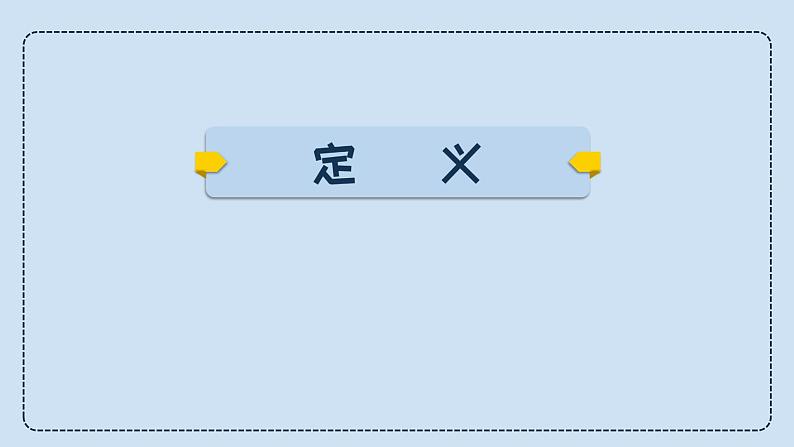 定 义